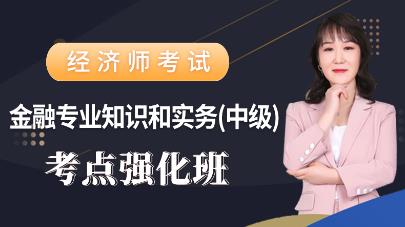 经济师考试

金融专业知识和实务(中级)

考点强化班